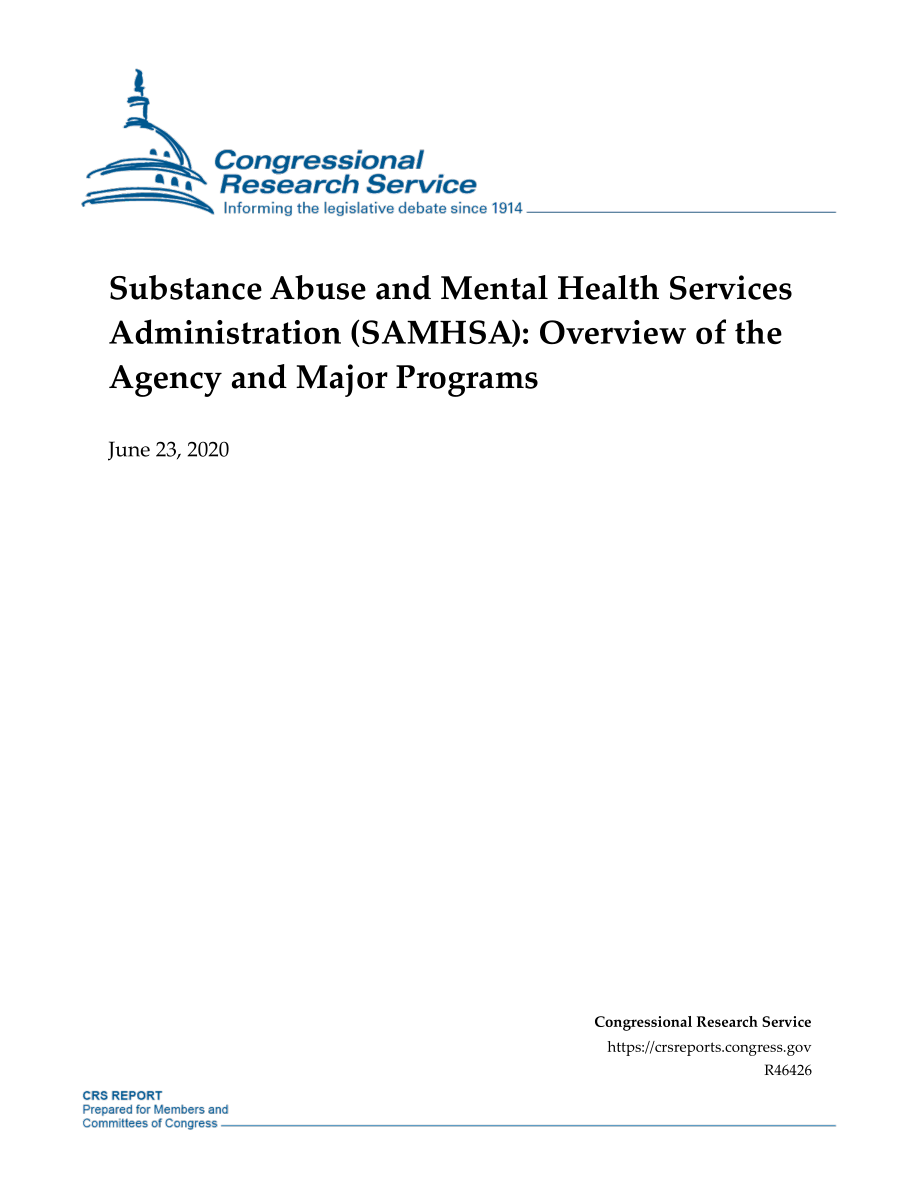 Congressional Research Service
Informing the legislative debate since 1914

Substance Abuse and Mental Health Services Administration (SAMHSA): Overview of the Agency and Major Programs

June 23, 2020

Congressional Research Service
https://crsreports.congress.gov
R46426

CRS REPORT
Prepared for Members and Committees of Congress